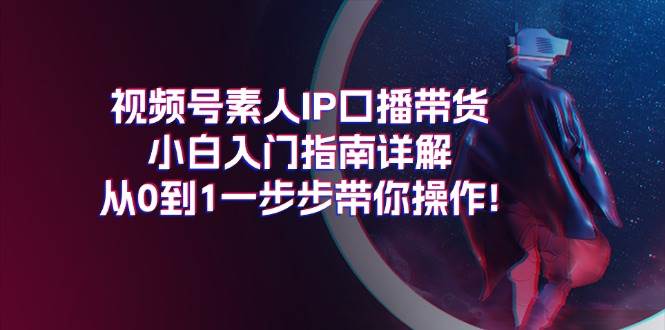 视频号素人IP口播带货
小白入门指南详解
从0到1一步步带你操作!